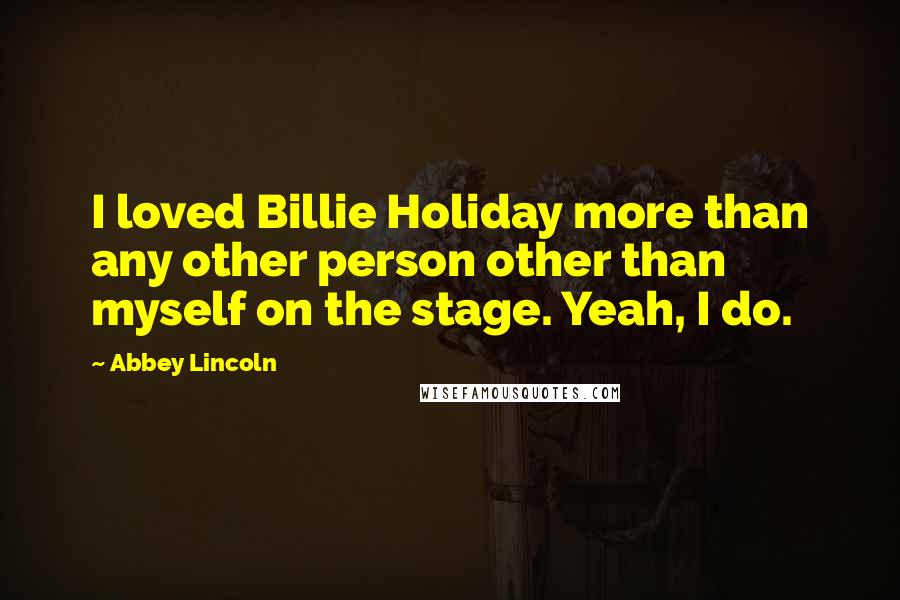 I loved Billie Holiday more than any other person other than myself on the stage. Yeah, I do.

~ Abbey Lincoln

WISEFAMOUSQUOTES.COM